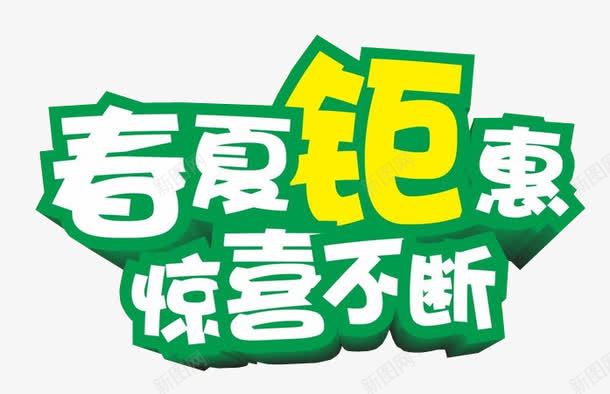 春夏钜惠
惊喜不断

新图网
新图网
新图网
新图网